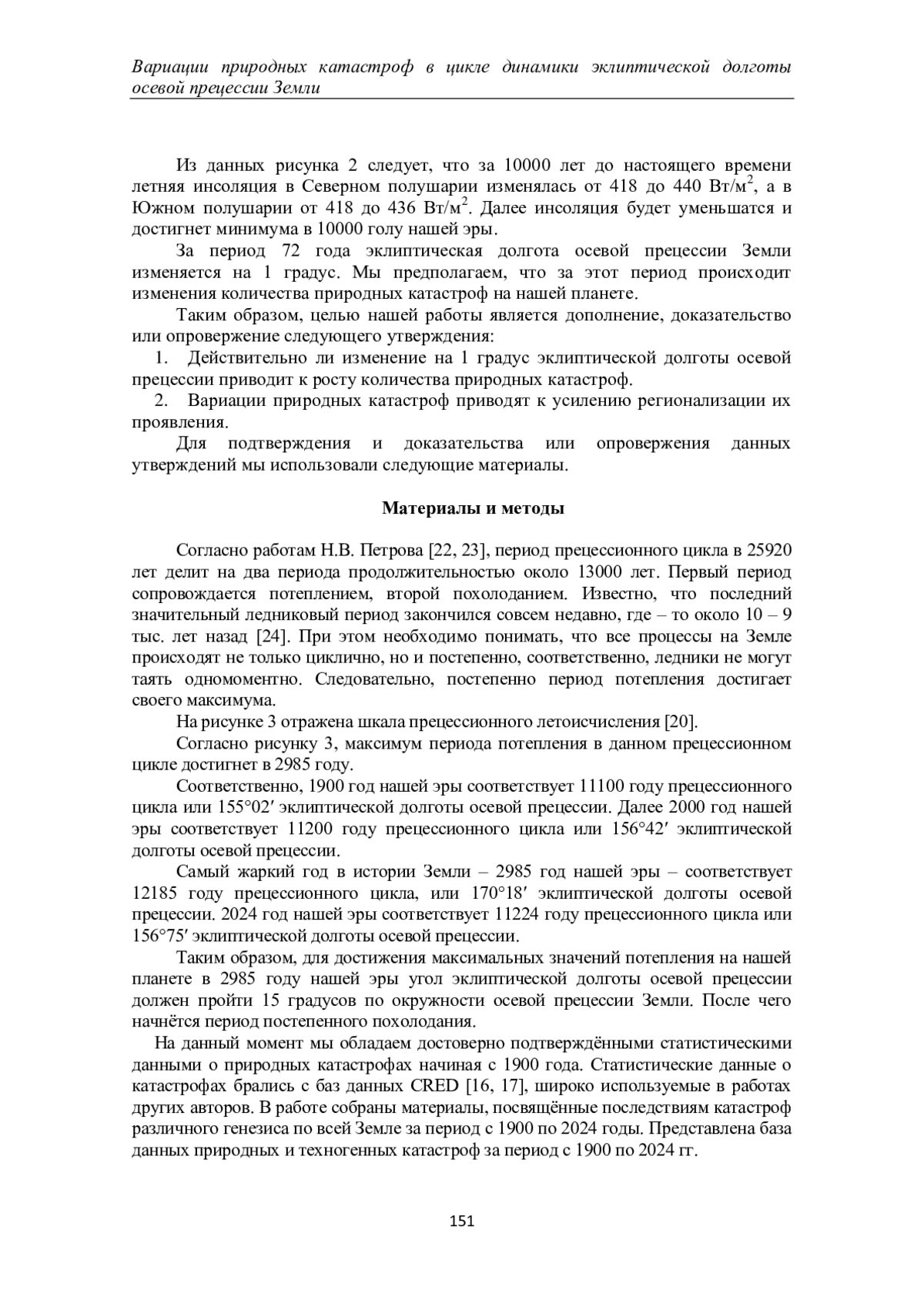 Вариации природных катастроф в цикле динамики эклиптической долготы осевой прецессии Земли

Из данных рисунка 2 следует, что за 10000 лет до настоящего времени летняя инсоляция в Северном полушарии изменялась от 418 до 440 Вт/м$^2$, а в Южном полушарии от 418 до 436 Вт/м$^2$. Далее инсоляция будет уменьшатся и достигнет минимума в 10000 голу нашей эры.

За период 72 года эклиптическая долгота осевой прецессии Земли изменяется на 1 градус. Мы предполагаем, что за этот период происходит изменения количества природных катастроф на нашей планете.

Таким образом, целью нашей работы является дополнение, доказательство или опровержение следующего утверждения:

1. Действительно ли изменение на 1 градус эклиптической долготы осевой прецессии приводит к росту количества природных катастроф.

2. Вариации природных катастроф приводят к усилению регионализации их проявления.

Для подтверждения и доказательства или опровержения данных утверждений мы использовали следующие материалы.

Материалы и методы

Согласно работам Н.В. Петрова [22, 23], период прецессионного цикла в 25920 лет делит на два периода продолжительностью около 13000 лет. Первый период сопровождается потеплением, второй похолоданием. Известно, что последний значительный ледниковый период закончился совсем недавно, где – то около 10 – 9 тыс. лет назад [24]. При этом необходимо понимать, что все процессы на Земле происходят не только циклично, но и постепенно, соответственно, ледники не могут таять одномоментно. Следовательно, постепенно период потепления достигает своего максимума.

На рисунке 3 отражена шкала прецессионного летоисчисления [20].

Согласно рисунку 3, максимум периода потепления в данном прецессионном цикле достигнет в 2985 году.

Соответственно, 1900 год нашей эры соответствует 11100 году прецессионного цикла или 155°02′ эклиптической долготы осевой прецессии. Далее 2000 год нашей эры соответствует 11200 году прецессионного цикла или 156°42′ эклиптической долготы осевой прецессии.

Самый жаркий год в истории Земли – 2985 год нашей эры – соответствует 12185 году прецессионного цикла, или 170°18′ эклиптической долготы осевой прецессии. 2024 год нашей эры соответствует 11224 году прецессионного цикла или 156°75′ эклиптической долготы осевой прецессии.

Таким образом, для достижения максимальных значений потепления на нашей планете в 2985 году нашей эры угол эклиптической долготы осевой прецессии должен пройти 15 градусов по окружности осевой прецессии Земли. После чего начнётся период постепенного похолодания.

На данный момент мы обладаем достоверно подтверждёнными статистическими данными о природных катастрофах начиная с 1900 года. Статистические данные о катастрофах брались с баз данных CRED [16, 17], широко используемые в работах других авторов. В работе собраны материалы, посвящённые последствиям катастроф различного генезиса по всей Земле за период с 1900 по 2024 годы. Представлена база данных природных и техногенных катастроф за период с 1900 по 2024 гг.

151